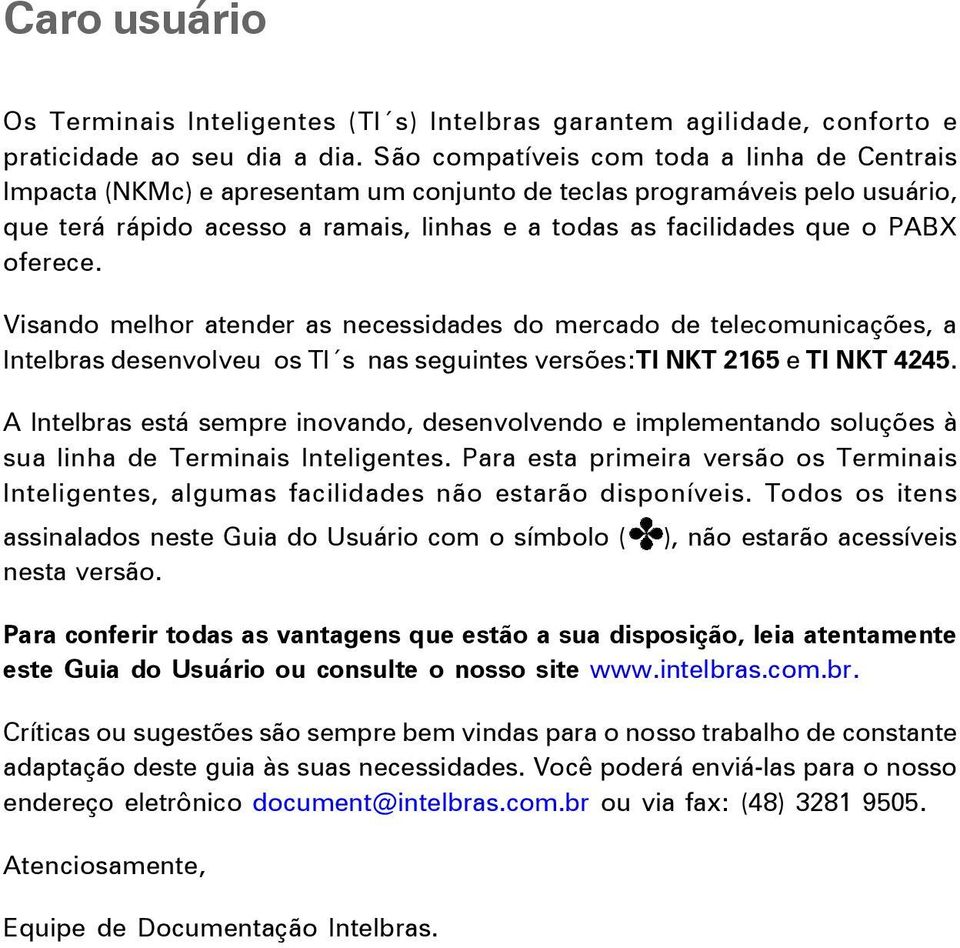 Caro usuário

Os Terminais Inteligentes (TI´s) Intelbras garantem agilidade, conforto e praticidade ao seu dia a dia. São compatíveis com toda a linha de Centrais Impacta (NKMc) e apresentam um conjunto de teclas programáveis pelo usuário, que terá rápido acesso a ramais, linhas e a todas as facilidades que o PABX oferece.

Visando melhor atender as necessidades do mercado de telecomunicações, a Intelbras desenvolveu os TI´s nas seguintes versões:TI NKT 2165 e TI NKT 4245.

A Intelbras está sempre inovando, desenvolvendo e implementando soluções à sua linha de Terminais Inteligentes. Para esta primeira versão os Terminais Inteligentes, algumas facilidades não estarão disponíveis. Todos os itens assinalados neste Guia do Usuário com o símbolo (✤), não estarão acessíveis nesta versão.

Para conferir todas as vantagens que estão a sua disposição, leia atentamente este Guia do Usuário ou consulte o nosso site www.intelbras.com.br.

Críticas ou sugestões são sempre bem vindas para o nosso trabalho de constante adaptação deste guia às suas necessidades. Você poderá enviá-las para o nosso endereço eletrônico document@intelbras.com.br ou via fax: (48) 3281 9505.

Atenciosamente,

Equipe de Documentação Intelbras.